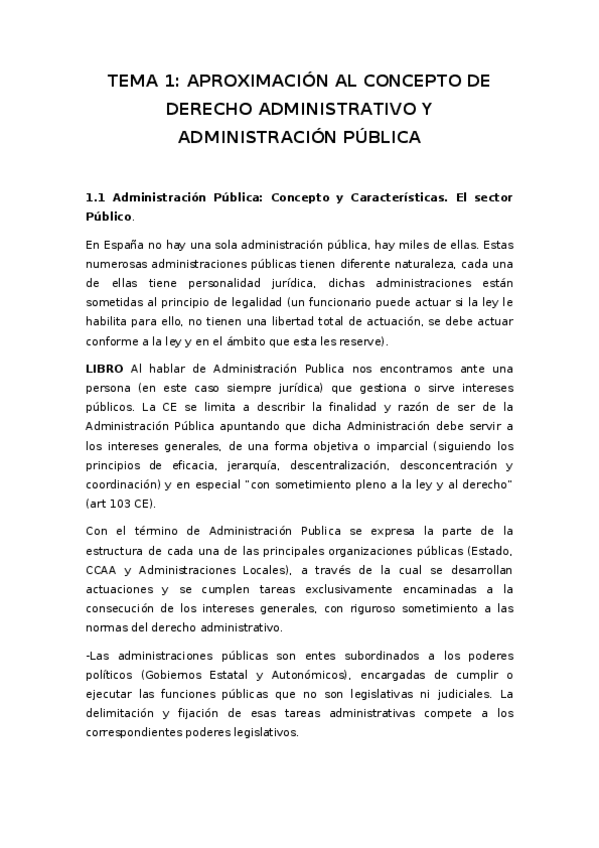 TEMA 1: APROXIMACIÓN AL CONCEPTO DE DERECHO ADMINISTRATIVO Y ADMINISTRACIÓN PÚBLICA

1.1 Administración Pública: Concepto y Características. El sector Público.

En España no hay una sola administración pública, hay miles de ellas. Estas numerosas administraciones públicas tienen diferente naturaleza, cada una de ellas tiene personalidad jurídica, dichas administraciones están sometidas al principio de legalidad (un funcionario puede actuar si la ley le habilita para ello, no tienen una libertad total de actuación, se debe actuar conforme a la ley y en el ámbito que esta les reserve).

LIBRO Al hablar de Administración Publica nos encontramos ante una persona (en este caso siempre jurídica) que gestiona o sirve intereses públicos. La CE se limita a describir la finalidad y razón de ser de la Administración Pública apuntando que dicha Administración debe servir a los intereses generales, de una forma objetiva o imparcial (siguiendo los principios de eficacia, jerarquía, descentralización, desconcentración y coordinación) y en especial "con sometimiento pleno a la ley y al derecho" (art 103 CE).

Con el término de Administración Publica se expresa la parte de la estructura de cada una de las principales organizaciones públicas (Estado, CCAA y Administraciones Locales), a través de la cual se desarrollan actuaciones y se cumplen tareas exclusivamente encaminadas a la consecución de los intereses generales, con riguroso sometimiento a las normas del derecho administrativo.

-Las administraciones públicas son entes subordinados a los poderes políticos (Gobiernos Estatal y Autonómicos), encargadas de cumplir o ejecutar las funciones públicas que no son legislativas ni judiciales. La delimitación y fijación de esas tareas administrativas compete a los correspondientes poderes legislativos.